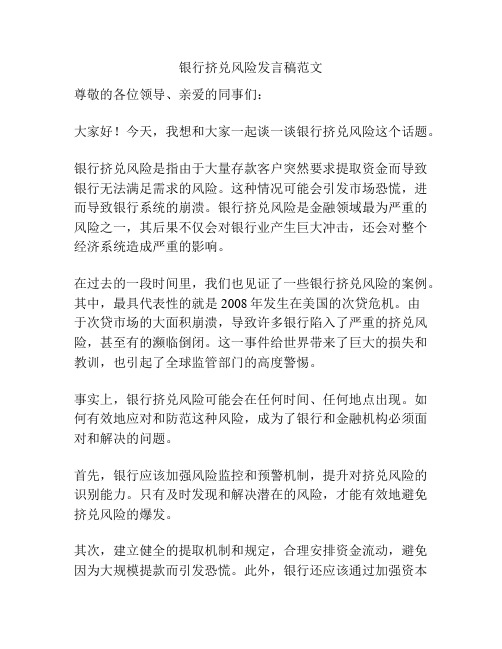 银行挤兑风险发言稿范文

尊敬的各位领导、亲爱的同事们：

大家好！今天，我想和大家一起谈一谈银行挤兑风险这个话题。

银行挤兑风险是指由于大量存款客户突然要求提取资金而导致银行无法满足需求的风险。这种情况可能会引发市场恐慌，进而导致银行系统的崩溃。银行挤兑风险是金融领域最为严重的风险之一，其后果不仅会对银行业产生巨大冲击，还会对整个经济系统造成严重的影响。

在过去的一段时间里，我们也见证了一些银行挤兑风险的案例。其中，最具代表性的就是 2008 年发生在美国的次贷危机。由于次贷市场的大面积崩溃，导致许多银行陷入了严重的挤兑风险，甚至有的濒临倒闭。这一事件给世界带来了巨大的损失和教训，也引起了全球监管部门的高度警惕。

事实上，银行挤兑风险可能会在任何时间、任何地点出现。如何有效地应对和防范这种风险，成为了银行和金融机构必须面对和解决的问题。

首先，银行应该加强风险监控和预警机制，提升对挤兑风险的识别能力。只有及时发现和解决潜在的风险，才能有效地避免挤兑风险的爆发。

其次，建立健全的提取机制和规定，合理安排资金流动，避免因为大规模提款而引发恐慌。此外，银行还应该通过加强资本